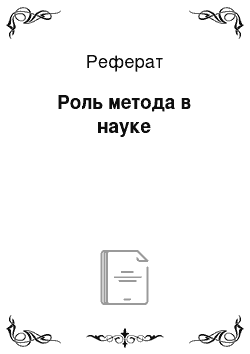 Реферат

Роль метода в науке